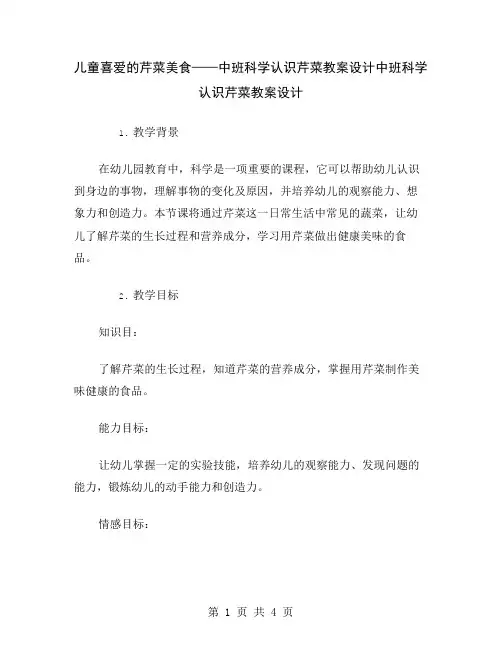 儿童喜爱的芹菜美食——中班科学认识芹菜教案设计中班科学认识芹菜教案设计

1. 教学背景

在幼儿园教育中，科学是一项重要的课程，它可以帮助幼儿认识到身边的事物，理解事物的变化及原因，并培养幼儿的观察能力、想象力和创造力。本节课将通过芹菜这一日常生活中常见的蔬菜，让幼儿了解芹菜的生长过程和营养成分，学习用芹菜做出健康美味的食品。

2. 教学目标

知识目：

了解芹菜的生长过程，知道芹菜的营养成分，掌握用芹菜制作美味健康的食品。

能力目标：

让幼儿掌握一定的实验技能，培养幼儿的观察能力、发现问题的能力，锻炼幼儿的动手能力和创造力。

情感目标：

第 1 页 共 4 页